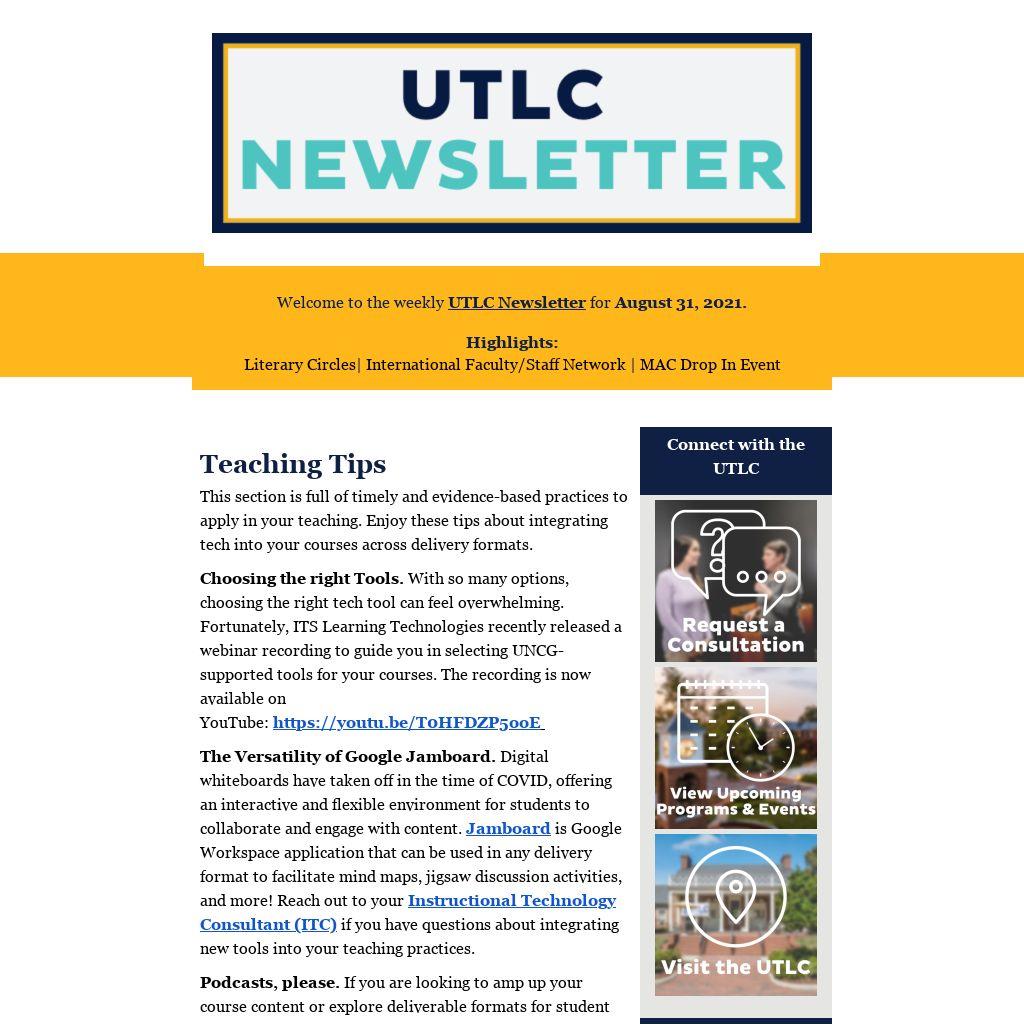 UTLC NEWSLETTER

Welcome to the weekly UTLC Newsletter for August 31, 2021.

Highlights:
Literary Circles| International Faculty/Staff Network | MAC Drop In Event

Teaching Tips

This section is full of timely and evidence-based practices to apply in your teaching. Enjoy these tips about integrating tech into your courses across delivery formats.

Choosing the right Tools. With so many options, choosing the right tech tool can feel overwhelming. Fortunately, ITS Learning Technologies recently released a webinar recording to guide you in selecting UNCG-supported tools for your courses. The recording is now available on YouTube: https://youtu.be/T0HFDZP5ooE

The Versatility of Google Jamboard. Digital whiteboards have taken off in the time of COVID, offering an interactive and flexible environment for students to collaborate and engage with content. Jamboard is Google Workspace application that can be used in any delivery format to facilitate mind maps, jigsaw discussion activities, and more! Reach out to your Instructional Technology Consultant (ITC) if you have questions about integrating new tools into your teaching practices.

Podcasts, please. If you are looking to amp up your course content or explore deliverable formats for student

Connect with the UTLC

Request a Consultation

View Upcoming Programs & Events

Visit the UTLC